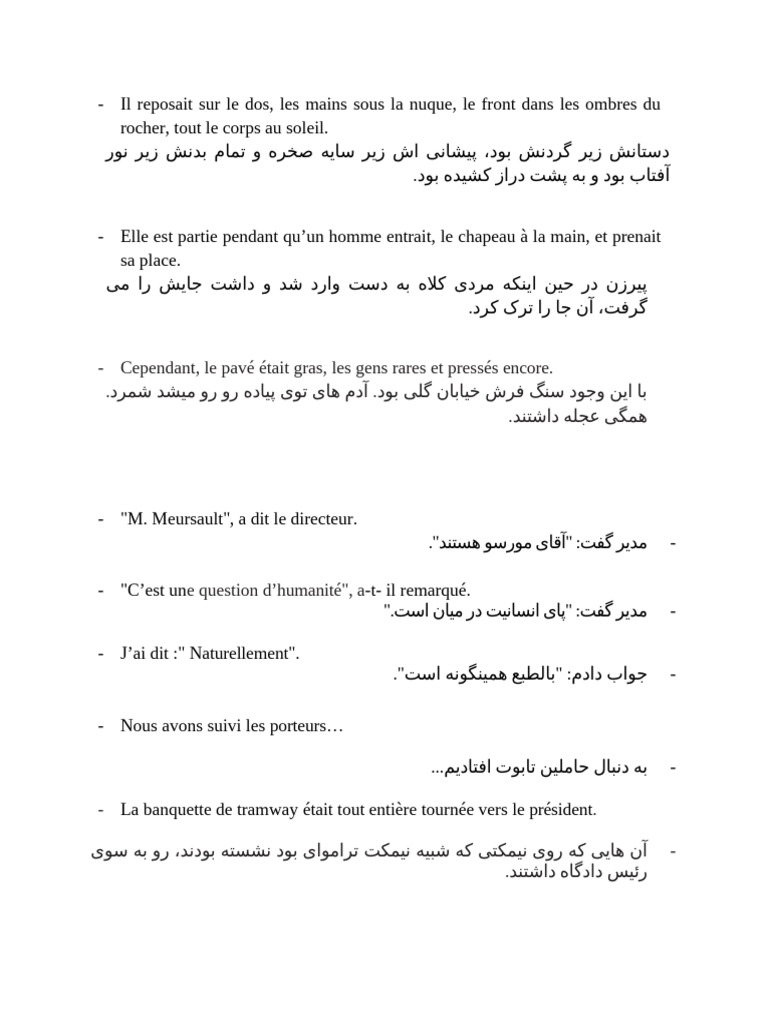 - Il reposait sur le dos, les mains sous la nuque, le front dans les ombres du rocher, tout le corps au soleil.
دستانش زیر گردنش بود، پیشانی اش زیر سایه صخره و تمام بدنش زیر نور آفتاب بود و به پشت دراز کشیده بود.

- Elle est partie pendant qu'un homme entrait, le chapeau à la main, et prenait sa place.
پیرزن در حین اینکه مردی کلاه به دست وارد شد و داشت جایش را می گرفت، آن جا را ترک کرد.

- Cependant, le pavé était gras, les gens rares et pressés encore.
با این وجود سنگ فرش خیابان گلی بود. آدم های توی پیاده رو رو میشد شمرد. همگی عجله داشتند.

- "M. Meursault", a dit le directeur.
- مدیر گفت: "آقای مورسو هستند".

- "C'est une question d'humanité", a-t- il remarqué.
- مدیر گفت: "پای انسانیت در میان است."

- J'ai dit :" Naturellement".
- جواب دادم: "بالطبع همینگونه است".

- Nous avons suivi les porteurs…

- به دنبال حاملین تابوت افتادیم...

- La banquette de tramway était tout entière tournée vers le président.

- آن هایی که روی نیمکتی که شبیه نیمکت تراموای بود نشسته بودند، رو به سوی رئیس دادگاه داشتند.